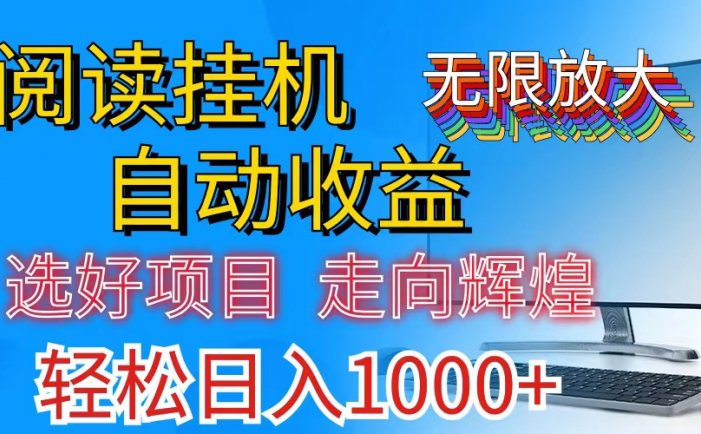 阅读挂机
无限放大
自动收益
选好项目 走向辉煌
轻松日入1000+